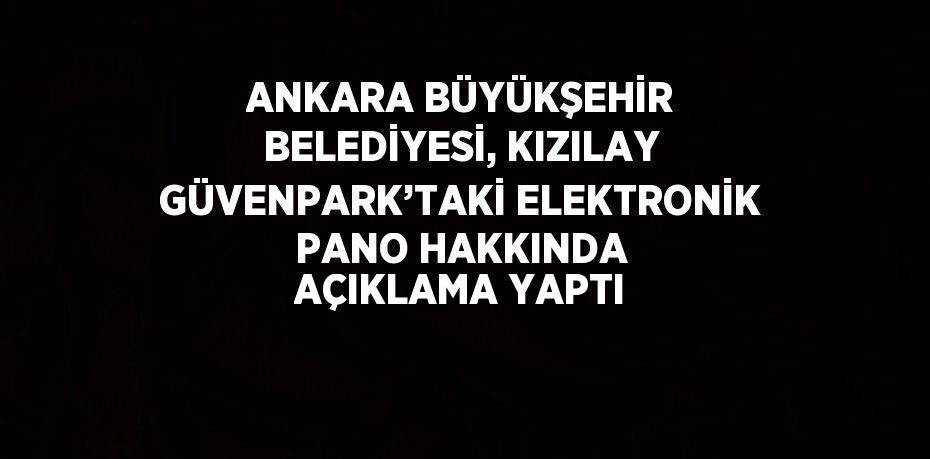 ANKARA BÜYÜKŞEHİR BELEDİYESİ, KIZILAY GÜVENPARK’TAKİ ELEKTRONİK PANO HAKKINDA AÇIKLAMA YAPTI